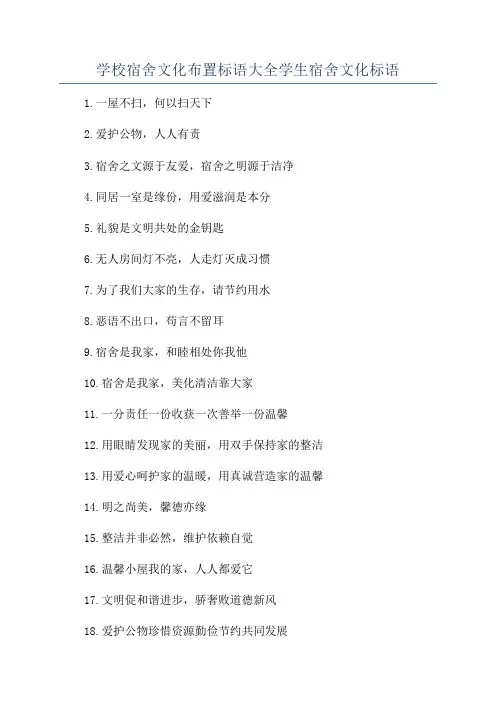 学校宿舍文化布置标语大全学生宿舍文化标语

1.一屋不扫，何以扫天下

2.爱护公物，人人有责

3.宿舍之文源于友爱，宿舍之明源于洁净

4.同居一室是缘份，用爱滋润是本分

5.礼貌是文明共处的金钥匙

6.无人房间灯不亮，人走灯灭成习惯

7.为了我们大家的生存，请节约用水

8.恶语不出口，苟言不留耳

9.宿舍是我家，和睦相处你我他

10.宿舍是我家，美化清洁靠大家

11.一分责任一份收获一次善举一份温馨

12.用眼睛发现家的美丽，用双手保持家的整洁

13.用爱心呵护家的温暖，用真诚营造家的温馨

14.明之尚美，馨德亦缘

15.整洁并非必然，维护依赖自觉

16.温馨小屋我的家，人人都爱它

17.文明促和谐进步，骄奢败道德新风

18.爱护公物珍惜资源勤俭节约共同发展